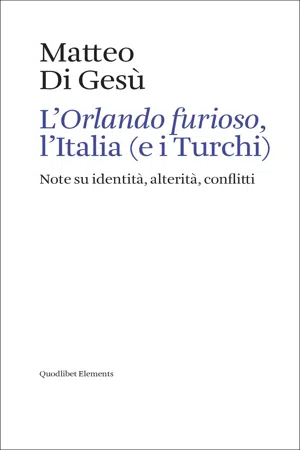 Matteo
Di Gesù

L'Orlando furioso, l'Italia (e i Turchi)

Note su identità, alterità, conflitti

Quodlibet Elements